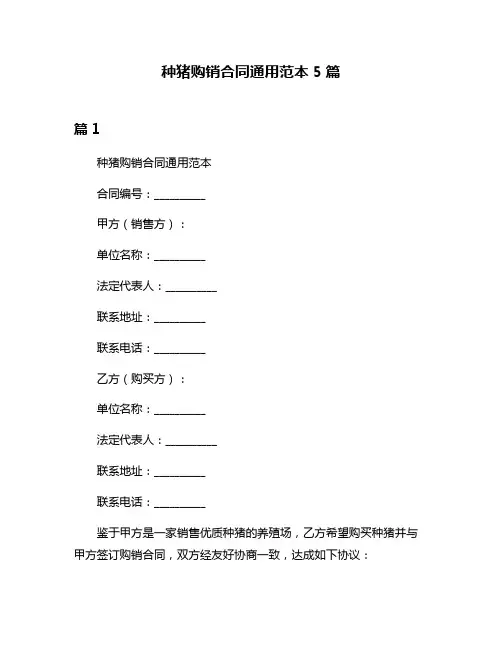 种猪购销合同通用范本 5 篇

篇 1

种猪购销合同通用范本

合同编号：__________

甲方（销售方）：

单位名称：__________

法定代表人：__________

联系地址：__________

联系电话：__________

乙方（购买方）：

单位名称：__________

法定代表人：__________

联系地址：__________

联系电话：__________

鉴于甲方是一家销售优质种猪的养殖场，乙方希望购买种猪并与甲方签订购销合同，双方经友好协商一致，达成如下协议：